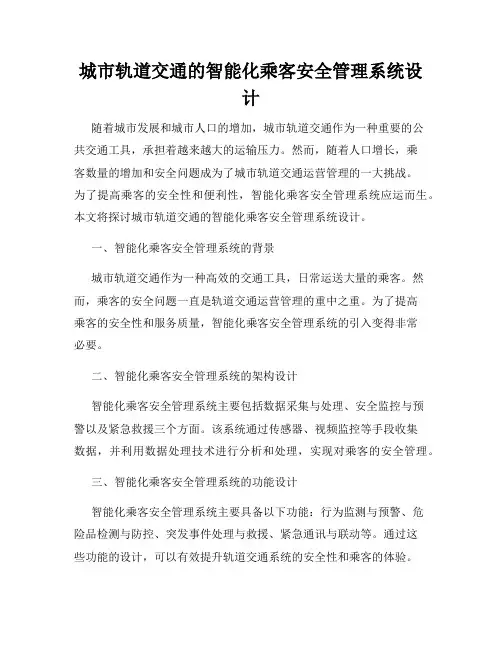 城市轨道交通的智能化乘客安全管理系统设计

随着城市发展和城市人口的增加，城市轨道交通作为一种重要的公共交通工具，承担着越来越大的运输压力。然而，随着人口增长，乘客数量的增加和安全问题成为了城市轨道交通运营管理的一大挑战。为了提高乘客的安全性和便利性，智能化乘客安全管理系统应运而生。本文将探讨城市轨道交通的智能化乘客安全管理系统设计。

一、智能化乘客安全管理系统的背景

城市轨道交通作为一种高效的交通工具，日常运送大量的乘客。然而，乘客的安全问题一直是轨道交通运营管理的重中之重。为了提高乘客的安全性和服务质量，智能化乘客安全管理系统的引入变得非常必要。

二、智能化乘客安全管理系统的架构设计

智能化乘客安全管理系统主要包括数据采集与处理、安全监控与预警以及紧急救援三个方面。该系统通过传感器、视频监控等手段收集数据，并利用数据处理技术进行分析和处理，实现对乘客的安全管理。

三、智能化乘客安全管理系统的功能设计

智能化乘客安全管理系统主要具备以下功能：行为监测与预警、危险品检测与防控、突发事件处理与救援、紧急通讯与联动等。通过这些功能的设计，可以有效提升轨道交通系统的安全性和乘客的体验。